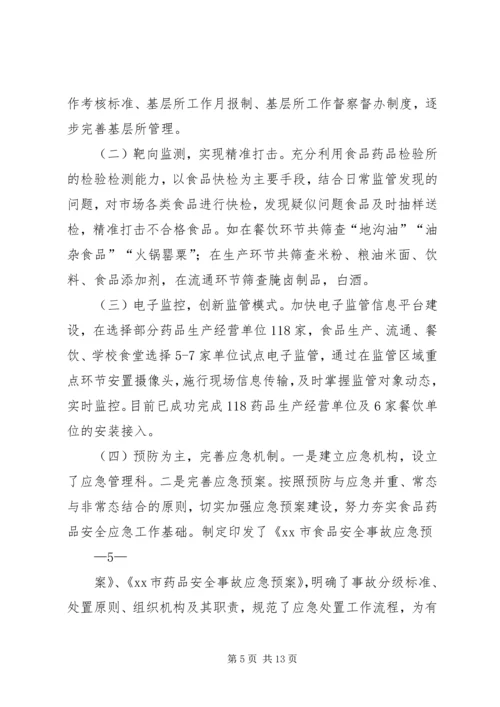 作考核标准、基层所工作月报制、基层所工作督察督办制度，逐步完善基层所管理。

（二）靶向监测，实现精准打击。充分利用食品药品检验所的检验检测能力，以食品快检为主要手段，结合日常监管发现的问题，对市场各类食品进行快检，发现疑似问题食品及时抽样送检，精准打击不合格食品。如在餐饮环节共筛查“地沟油”“油杂食品”“火锅罂粟”；在生产环节共筛查米粉、粮油米面、饮料、食品添加剂，在流通环节筛查腌卤制品，白酒。

（三）电子监控，创新监管模式。加快电子监管信息平台建设，在选择部分药品生产经营单位118家，食品生产、流通、餐饮、学校食堂选择5-7家单位试点电子监管，通过在监管区域重点环节安置摄像头，施行现场信息传输，及时掌握监管对象动态，实时监控。目前已成功完成118药品生产经营单位及6家餐饮单位的安装接入。

（四）预防为主，完善应急机制。一是建立应急机构，设立了应急管理科。二是完善应急预案。按照预防与应急并重、常态与非常态结合的原则，切实加强应急预案建设，努力夯实食品药品安全应急工作基础。制定印发了《xx市食品安全事故应急预

—5—

案》、《xx市药品安全事故应急预案》，明确了事故分级标准、处置原则、组织机构及其职责，规范了应急处置工作流程，为有

第5页 共13页